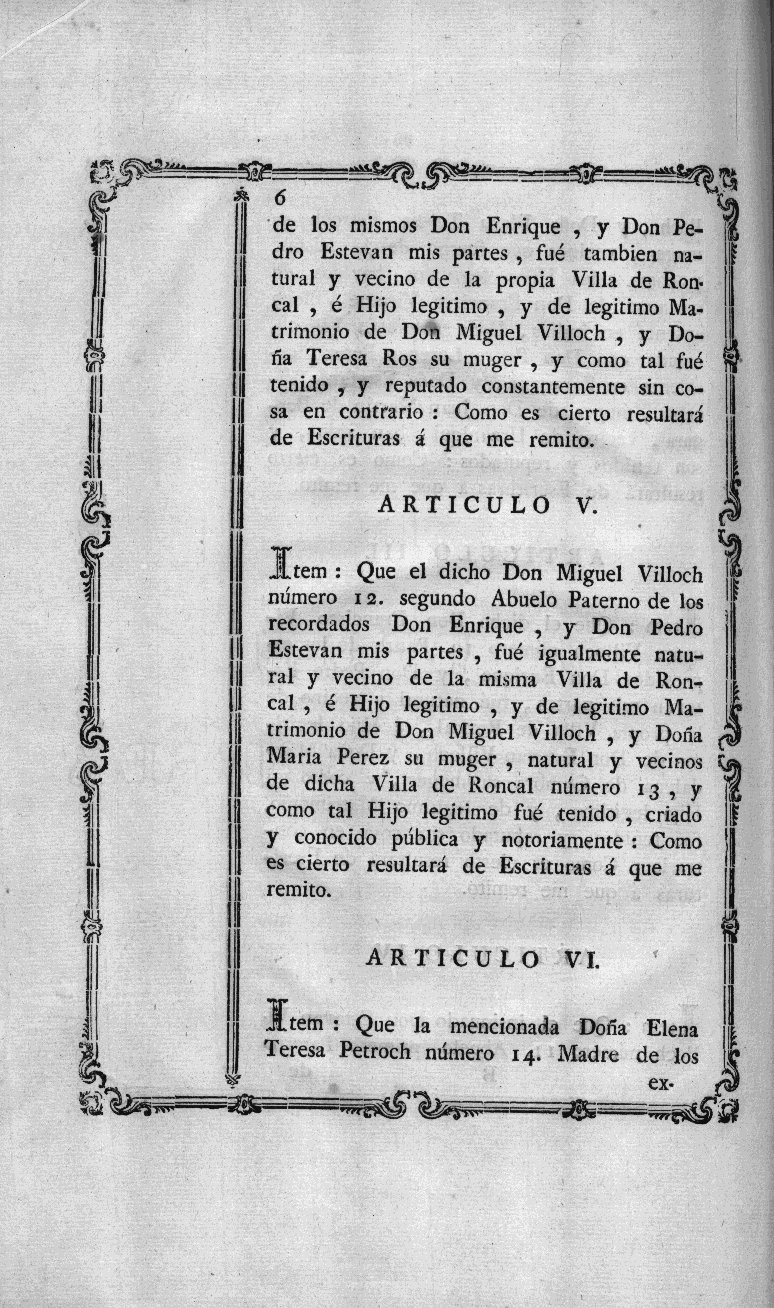 6

de los mismos Don Enrique , y Don Pedro Estevan mis partes , fué tambien natural y vecino de la propia Villa de Roncal , é Hijo legitimo , y de legitimo Matrimonio de Don Miguel Villoch , y Doña Teresa Ros su muger , y como tal fué tenido , y reputado constantemente sin cosa en contrario : Como es cierto resultará de Escrituras á que me remito.

ARTICULO V.

Item : Que el dicho Don Miguel Villoch número 12. segundo Abuelo Paterno de los recordados Don Enrique , y Don Pedro Estevan mis partes , fué igualmente natural y vecino de la misma Villa de Roncal , é Hijo legitimo , y de legitimo Matrimonio de Don Miguel Villoch , y Doña Maria Perez su muger , natural y vecinos de dicha Villa de Roncal número 13 , y como tal Hijo legitimo fué tenido , criado y conocido pública y notoriamente : Como es cierto resultará de Escrituras á que me remito.

ARTICULO VI.

Item : Que la mencionada Doña Elena Teresa Petroch número 14. Madre de los ex-